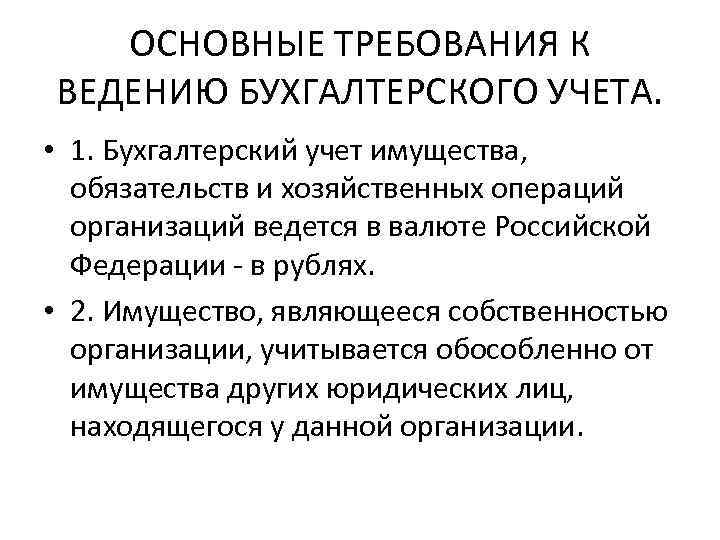 ОСНОВНЫЕ ТРЕБОВАНИЯ К ВЕДЕНИЮ БУХГАЛТЕРСКОГО УЧЕТА.

• 1. Бухгалтерский учет имущества, обязательств и хозяйственных операций организаций ведется в валюте Российской Федерации - в рублях.

• 2. Имущество, являющееся собственностью организации, учитывается обособленно от имущества других юридических лиц, находящегося у данной организации.